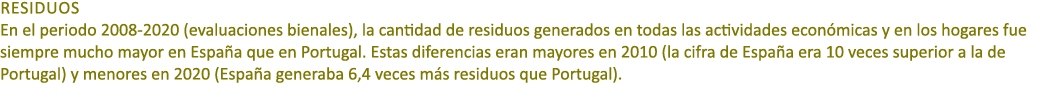 RESIDUOS
En el periodo 2008-2020 (evaluaciones bienales), la cantidad de residuos generados en todas las actividades económicas y en los hogares fue siempre mucho mayor en España que en Portugal. Estas diferencias eran mayores en 2010 (la cifra de España era 10 veces superior a la de Portugal) y menores en 2020 (España generaba 6,4 veces más residuos que Portugal).